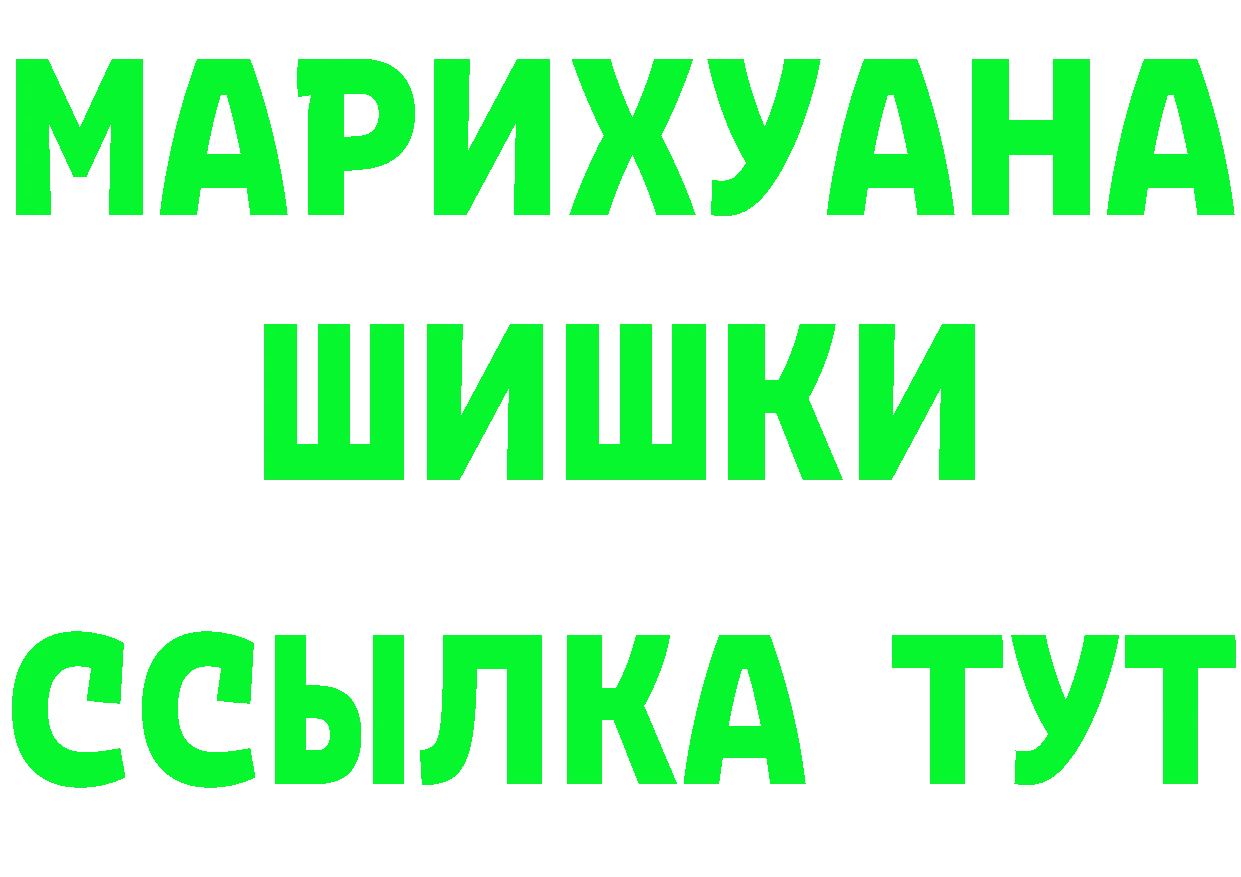 МАРИХУАНА
ШИШКИ
ССЫЛКА ТУТ